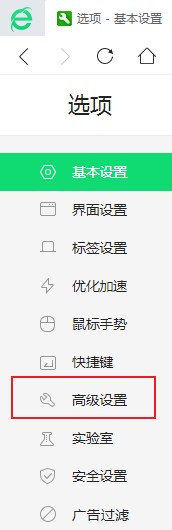 选项 - 基本设置

选项

基本设置
界面设置
标签设置
优化加速
鼠标手势
快捷键
高级设置
实验室
安全设置
广告过滤